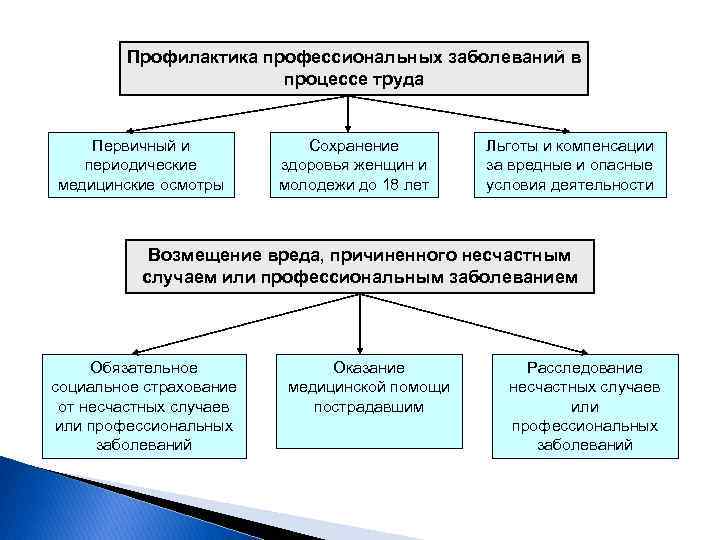 Профилактика профессиональных заболеваний в процессе труда

Первичный и периодические медицинские осмотры

Сохранение здоровья женщин и молодежи до 18 лет

Льготы и компенсации за вредные и опасные условия деятельности

Возмещение вреда, причиненного несчастным случаем или профессиональным заболеванием

Обязательное социальное страхование от несчастных случаев или профессиональных заболеваний

Оказание медицинской помощи пострадавшим

Расследование несчастных случаев или профессиональных заболеваний